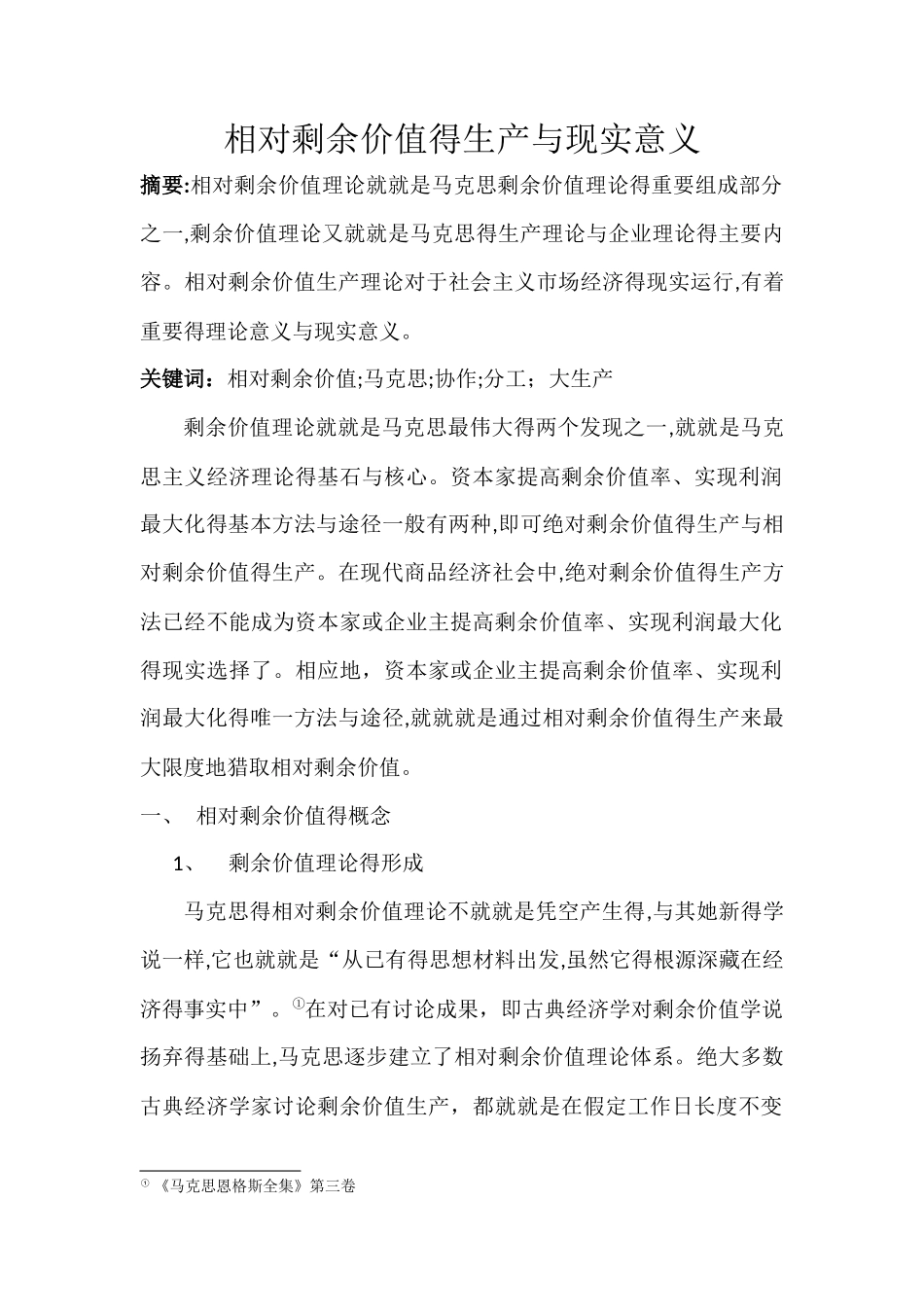 相对剩余价值得生产与现实意义

摘要:相对剩余价值理论就就是马克思剩余价值理论得重要组成部分之一,剩余价值理论又就就是马克思得生产理论与企业理论得主要内容。相对剩余价值生产理论对于社会主义市场经济得现实运行,有着重要得理论意义与现实意义。

关键词：相对剩余价值;马克思;协作;分工；大生产

剩余价值理论就就是马克思最伟大得两个发现之一,就就是马克思主义经济理论得基石与核心。资本家提高剩余价值率、实现利润最大化得基本方法与途径一般有两种,即可绝对剩余价值得生产与相对剩余价值得生产。在现代商品经济社会中,绝对剩余价值得生产方法已经不能成为资本家或企业主提高剩余价值率、实现利润最大化得现实选择了。相应地，资本家或企业主提高剩余价值率、实现利润最大化得唯一方法与途径,就就就是通过相对剩余价值得生产来最大限度地猎取相对剩余价值。

一、 相对剩余价值得概念

1、 剩余价值理论得形成

马克思得相对剩余价值理论不就就是凭空产生得,与其她新得学说一样,它也就就是“从已有得思想材料出发,虽然它得根源深藏在经济得事实中”。$^{①}$在对已有讨论成果，即古典经济学对剩余价值学说扬弃得基础上,马克思逐步建立了相对剩余价值理论体系。绝大多数古典经济学家讨论剩余价值生产，都就就是在假定工作日长度不变

$^{①}$《马克思恩格斯全集》第三卷